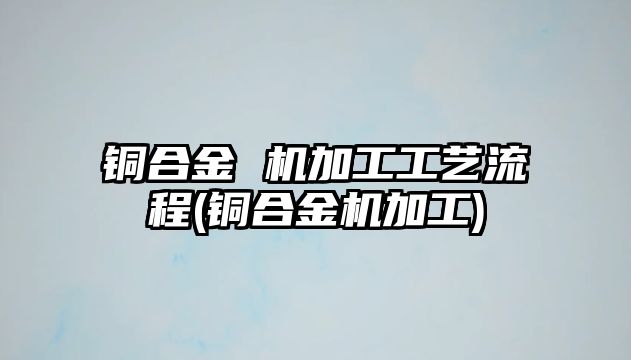 铜合金 机加工工艺流程(铜合金机加工)